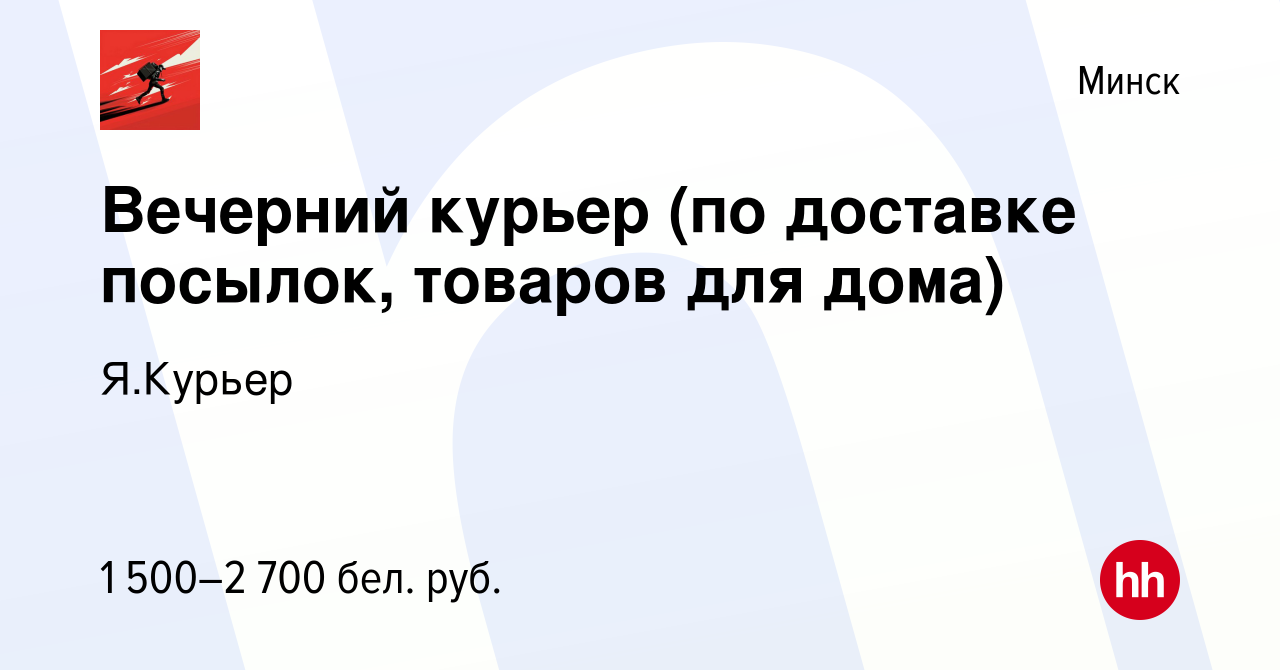 Минск

Вечерний курьер (по доставке посылок, товаров для дома)

Я.Курьер

1 500–2 700 бел. руб.

hh